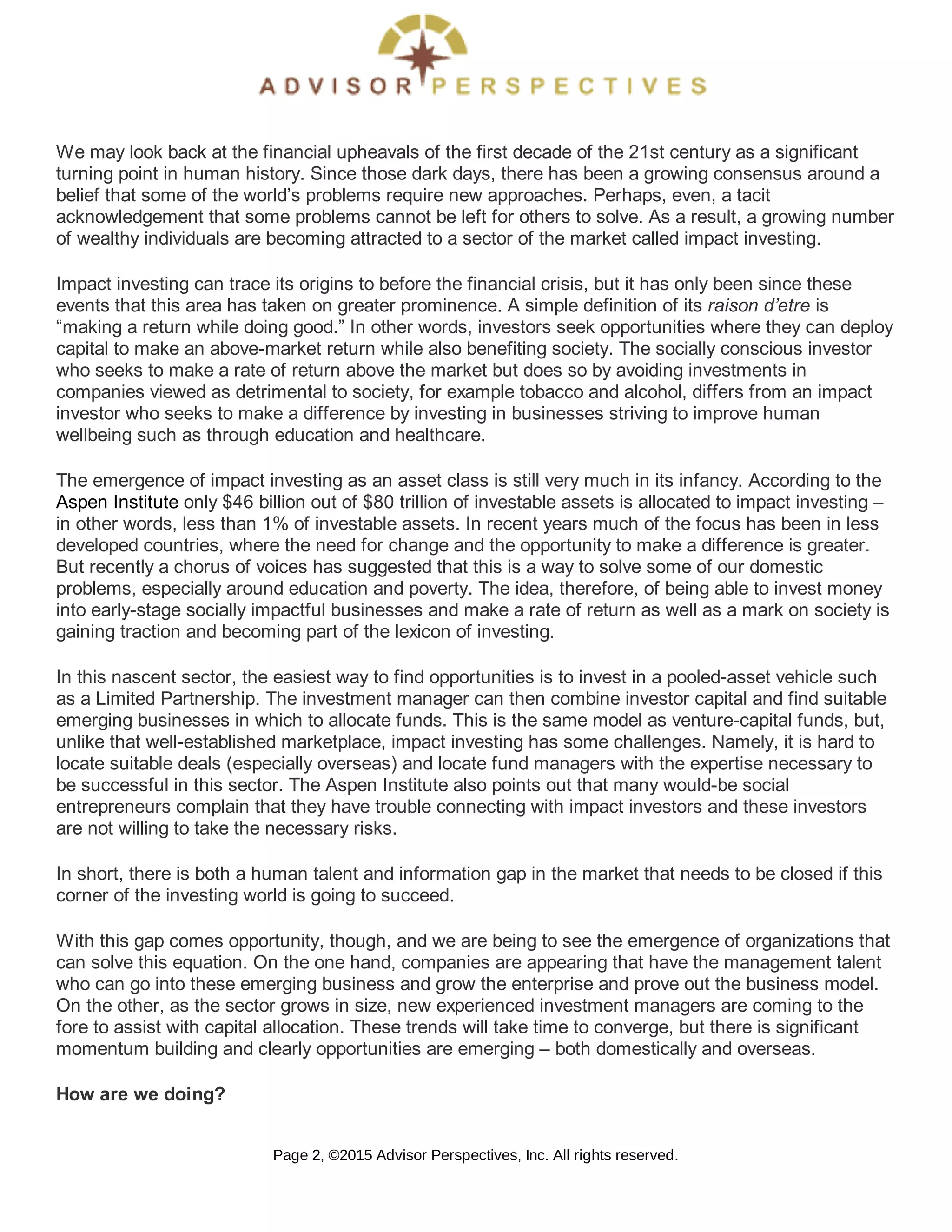 ADVISOR PERSPECTIVES

We may look back at the financial upheavals of the first decade of the 21st century as a significant turning point in human history. Since those dark days, there has been a growing consensus around a belief that some of the world's problems require new approaches. Perhaps, even, a tacit acknowledgement that some problems cannot be left for others to solve. As a result, a growing number of wealthy individuals are becoming attracted to a sector of the market called impact investing.

Impact investing can trace its origins to before the financial crisis, but it has only been since these events that this area has taken on greater prominence. A simple definition of its raison d'etre is "making a return while doing good." In other words, investors seek opportunities where they can deploy capital to make an above-market return while also benefiting society. The socially conscious investor who seeks to make a rate of return above the market but does so by avoiding investments in companies viewed as detrimental to society, for example tobacco and alcohol, differs from an impact investor who seeks to make a difference by investing in businesses striving to improve human wellbeing such as through education and healthcare.

The emergence of impact investing as an asset class is still very much in its infancy. According to the Aspen Institute only \$46 billion out of \$80 trillion of investable assets is allocated to impact investing – in other words, less than 1% of investable assets. In recent years much of the focus has been in less developed countries, where the need for change and the opportunity to make a difference is greater. But recently a chorus of voices has suggested that this is a way to solve some of our domestic problems, especially around education and poverty. The idea, therefore, of being able to invest money into early-stage socially impactful businesses and make a rate of return as well as a mark on society is gaining traction and becoming part of the lexicon of investing.

In this nascent sector, the easiest way to find opportunities is to invest in a pooled-asset vehicle such as a Limited Partnership. The investment manager can then combine investor capital and find suitable emerging businesses in which to allocate funds. This is the same model as venture-capital funds, but, unlike that well-established marketplace, impact investing has some challenges. Namely, it is hard to locate suitable deals (especially overseas) and locate fund managers with the expertise necessary to be successful in this sector. The Aspen Institute also points out that many would-be social entrepreneurs complain that they have trouble connecting with impact investors and these investors are not willing to take the necessary risks.

In short, there is both a human talent and information gap in the market that needs to be closed if this corner of the investing world is going to succeed.

With this gap comes opportunity, though, and we are being to see the emergence of organizations that can solve this equation. On the one hand, companies are appearing that have the management talent who can go into these emerging business and grow the enterprise and prove out the business model. On the other, as the sector grows in size, new experienced investment managers are coming to the fore to assist with capital allocation. These trends will take time to converge, but there is significant momentum building and clearly opportunities are emerging – both domestically and overseas.

How are we doing?

Page 2, ©2015 Advisor Perspectives, Inc. All rights reserved.